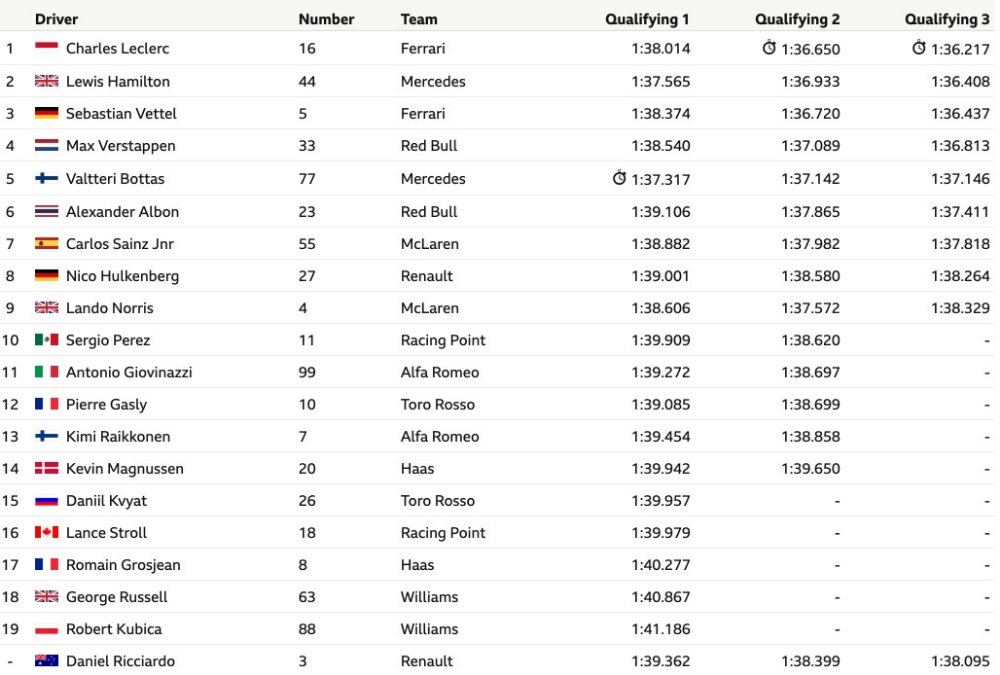 | | Driver | Number | Team | Qualifying 1 | Qualifying 2 | Qualifying 3 |
|---|---|---|---|---|---|---|
| 1 | Charles Leclerc | 16 | Ferrari | 1:38.014 | 1:36.650 | 1:36.217 |
| 2 | Lewis Hamilton | 44 | Mercedes | 1:37.565 | 1:36.933 | 1:36.408 |
| 3 | Sebastian Vettel | 5 | Ferrari | 1:38.374 | 1:36.720 | 1:36.437 |
| 4 | Max Verstappen | 33 | Red Bull | 1:38.540 | 1:37.089 | 1:36.813 |
| 5 | Valtteri Bottas | 77 | Mercedes | 1:37.317 | 1:37.142 | 1:37.146 |
| 6 | Alexander Albon | 23 | Red Bull | 1:39.106 | 1:37.865 | 1:37.411 |
| 7 | Carlos Sainz Jnr | 55 | McLaren | 1:38.882 | 1:37.982 | 1:37.818 |
| 8 | Nico Hulkenberg | 27 | Renault | 1:39.001 | 1:38.580 | 1:38.264 |
| 9 | Lando Norris | 4 | McLaren | 1:38.606 | 1:37.572 | 1:38.329 |
| 10 | Sergio Perez | 11 | Racing Point | 1:39.909 | 1:38.620 | - |
| 11 | Antonio Giovinazzi | 99 | Alfa Romeo | 1:39.272 | 1:38.697 | - |
| 12 | Pierre Gasly | 10 | Toro Rosso | 1:39.085 | 1:38.699 | - |
| 13 | Kimi Raikkonen | 7 | Alfa Romeo | 1:39.454 | 1:38.858 | - |
| 14 | Kevin Magnussen | 20 | Haas | 1:39.942 | 1:39.650 | - |
| 15 | Daniil Kvyat | 26 | Toro Rosso | 1:39.957 | - | - |
| 16 | Lance Stroll | 18 | Racing Point | 1:39.979 | - | - |
| 17 | Romain Grosjean | 8 | Haas | 1:40.277 | - | - |
| 18 | George Russell | 63 | Williams | 1:40.867 | - | - |
| 19 | Robert Kubica | 88 | Williams | 1:41.186 | - | - |
| - | Daniel Ricciardo | 3 | Renault | 1:39.362 | 1:38.399 | 1:38.095 |